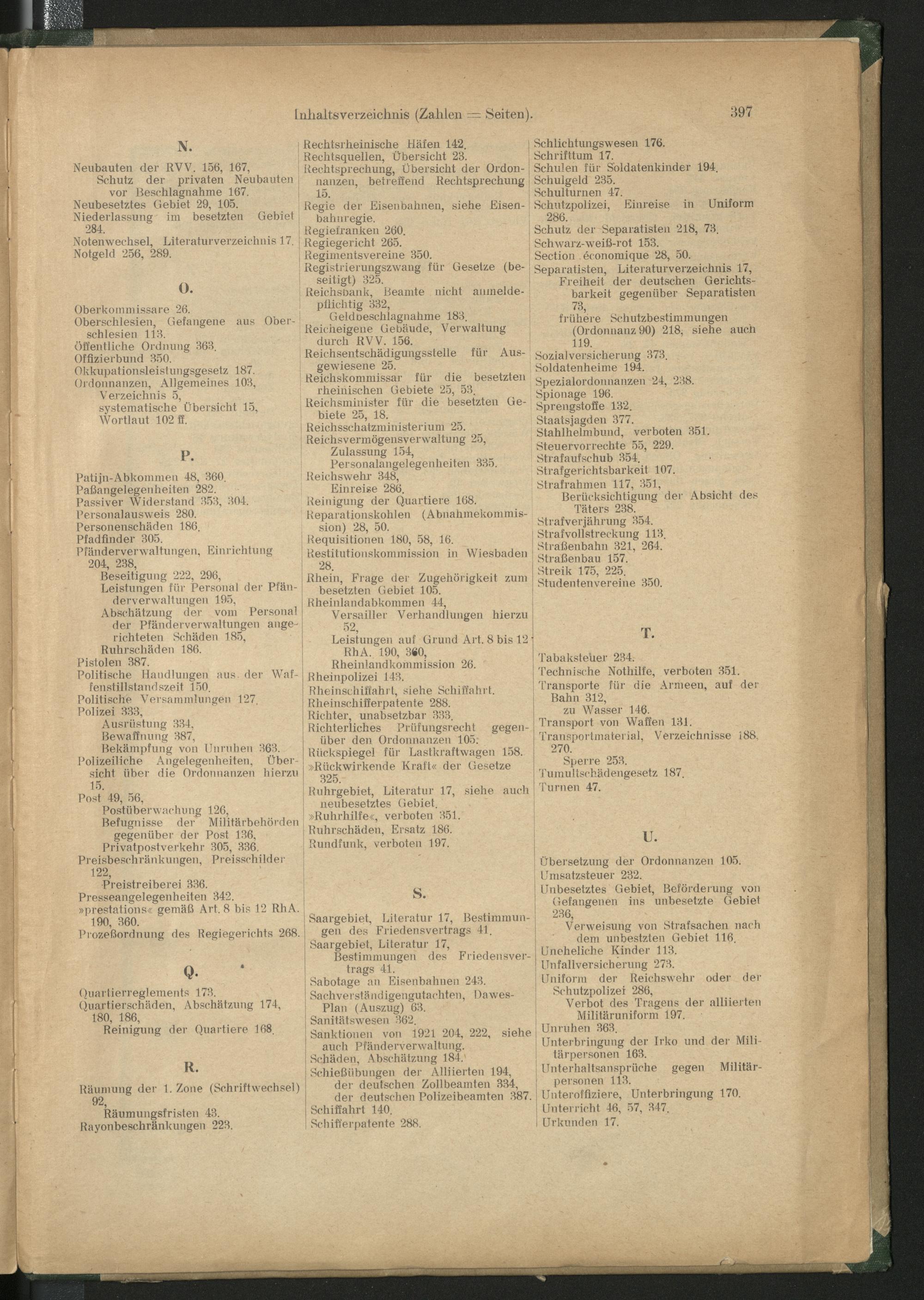 Inhaltsverzeichnis (Zahlen = Seiten). 397

N.

Neubauten der RVV. 156, 167,
Schutz der privaten Neubauten vor Beschlagnahme 167.
Neubesetztes Gebiet 29, 105.
Niederlassung im besetzten Gebiet 284.
Notenwechsel, Literaturverzeichnis 17.
Notgeld 256, 289.

O.

Oberkommissare 26.
Oberschlesien, Gefangene aus Oberschlesien 113.
Öffentliche Ordnung 363.
Offizierbund 350.
Okkupationsleistungsgesetz 187.
Ordonnanzen, Allgemeines 103,
Verzeichnis 5,
systematische Übersicht 15,
Wortlaut 102 ff.

P.

Patijn-Abkommen 48, 360.
Paßangelegenheiten 282.
Passiver Widerstand 353, 304.
Personalausweis 280.
Personenschäden 186.
Pfadfinder 305.
Pfänderverwaltungen, Einrichtung 204, 238,
Beseitigung 222, 296,
Leistungen für Personal der Pfänderverwaltungen 195,
Abschätzung der vom Personal der Pfänderverwaltungen angerichteten Schäden 185,
Ruhrschäden 186.
Pistolen 387.
Politische Handlungen aus der Waffenstillstandszeit 150.
Politische Versammlungen 127.
Polizei 333,
Ausrüstung 334,
Bewaffnung 387,
Bekämpfung von Unruhen 363.
Polizeiliche Angelegenheiten, Übersicht über die Ordonnanzen hierzu 15.
Post 49, 56,
Postüberwachung 126,
Befugnisse der Militärbehörden gegenüber der Post 136,
Privatpostverkehr 305, 336.
Preisbeschränkungen, Preisschilder 122,
Preistreiberei 336.
Presseangelegenheiten 342.
»prestations« gemäß Art. 8 bis 12 RhA. 190, 360.
Prozeßordnung des Regiegerichts 268.

Q.

Quartierreglements 173.
Quartierschäden, Abschätzung 174, 180, 186,
Reinigung der Quartiere 168.

R.

Räumung der 1. Zone (Schriftwechsel) 92,
Räumungsfristen 43.
Rayonbeschränkungen 223.

Rechtsrheinische Häfen 142.
Rechtsquellen, Übersicht 23.
Rechtsprechung, Übersicht der Ordonnanzen, betreffend Rechtsprechung 15.
Regie der Eisenbahnen, siehe Eisenbahnregie.
Regiefranken 260.
Regiegericht 265.
Regimentsvereine 350.
Registrierungszwang für Gesetze (beseitigt) 325.
Reichsbank, Beamte nicht anmeldepflichtig 332,
Geldbeschlagnahme 183.
Reicheigene Gebäude, Verwaltung durch RVV. 156.
Reichsentschädigungsstelle für Ausgewiesene 25.
Reichskommissar für die besetzten rheinischen Gebiete 25, 53.
Reichsminister für die besetzten Gebiete 25, 18.
Reichsschatzministerium 25.
Reichsvermögensverwaltung 25,
Zulassung 154,
Personalangelegenheiten 335.
Reichswehr 348,
Einreise 286.
Reinigung der Quartiere 168.
Reparationskohlen (Abnahmekommission) 28, 50.
Requisitionen 180, 58, 16.
Restitutionskommission in Wiesbaden 28.
Rhein, Frage der Zugehörigkeit zum besetzten Gebiet 105.
Rheinlandabkommen 44,
Versailler Verhandlungen hierzu 52,
Leistungen auf Grund Art. 8 bis 12 RhA. 190, 360,
Rheinlandkommission 26.
Rheinpolizei 143.
Rheinschiffahrt, siehe Schiffahrt.
Rheinschifferpatente 288.
Richter, unabsetzbar 333.
Richterliches Prüfungsrecht gegenüber den Ordonnanzen 105.
Rückspiegel für Lastkraftwagen 158.
»Rückwirkende Kraft« der Gesetze 325.
Ruhrgebiet, Literatur 17, siehe auch neubesetztes Gebiet.
»Ruhrhilfe«, verboten 351.
Ruhrschäden, Ersatz 186.
Rundfunk, verboten 197.

S.

Saargebiet, Literatur 17, Bestimmungen des Friedensvertrags 41.
Saargebiet, Literatur 17,
Bestimmungen des Friedensvertrags 41.
Sabotage an Eisenbahnen 243.
Sachverständigengutachten, Dawes-Plan (Auszug) 63.
Sanitätswesen 362.
Sanktionen von 1921 204, 222, siehe auch Pfänderverwaltung.
Schäden, Abschätzung 184.
Schießübungen der Alliierten 194,
der deutschen Zollbeamten 334,
der deutschen Polizeibeamten 387.
Schiffahrt 140.
Schifferpatente 288.

Schlichtungswesen 176.
Schrifttum 17.
Schulen für Soldatenkinder 194.
Schulgeld 235.
Schulturnen 47.
Schutzpolizei, Einreise in Uniform 286.
Schutz der Separatisten 218, 73.
Schwarz-weiß-rot 153.
Section économique 28, 50.
Separatisten, Literaturverzeichnis 17,
Freiheit der deutschen Gerichtsbarkeit gegenüber Separatisten 73,
frühere Schutzbestimmungen (Ordonnanz 90) 218, siehe auch 119.
Sozialversicherung 373.
Soldatenheime 194.
Spezialordonnanzen 24, 238.
Spionage 196.
Sprengstoffe 132.
Staatsjagden 377.
Stahlhelmbund, verboten 351.
Steuervorrechte 55, 229.
Strafaufschub 354.
Strafgerichtsbarkeit 107.
Strafrahmen 117, 351,
Berücksichtigung der Absicht des Täters 238.
Strafverjährung 354.
Strafvollstreckung 113.
Straßenbahn 321, 264.
Straßenbau 157.
Streik 175, 225.
Studentenvereine 350.

T.

Tabaksteuer 234.
Technische Nothilfe, verboten 351.
Transporte für die Armeen, auf der Bahn 312,
zu Wasser 146.
Transport von Waffen 131.
Transportmaterial, Verzeichnisse 188, 270.
Sperre 253.
Tumultschädengesetz 187.
Turnen 47.

U.

Übersetzung der Ordonnanzen 105.
Umsatzsteuer 232.
Unbesetztes Gebiet, Beförderung von Gefangenen ins unbesetzte Gebiet 236,
Verweisung von Strafsachen nach dem unbestzten Gebiet 116.
Uneheliche Kinder 113.
Unfallversicherung 273.
Uniform der Reichswehr oder der Schutzpolizei 286,
Verbot des Tragens der alliierten Militäruniform 197.
Unruhen 363.
Unterbringung der Irko und der Militärpersonen 163.
Unterhaltsansprüche gegen Militärpersonen 113.
Unteroffiziere, Unterbringung 170.
Unterricht 46, 57, 347.
Urkunden 17.